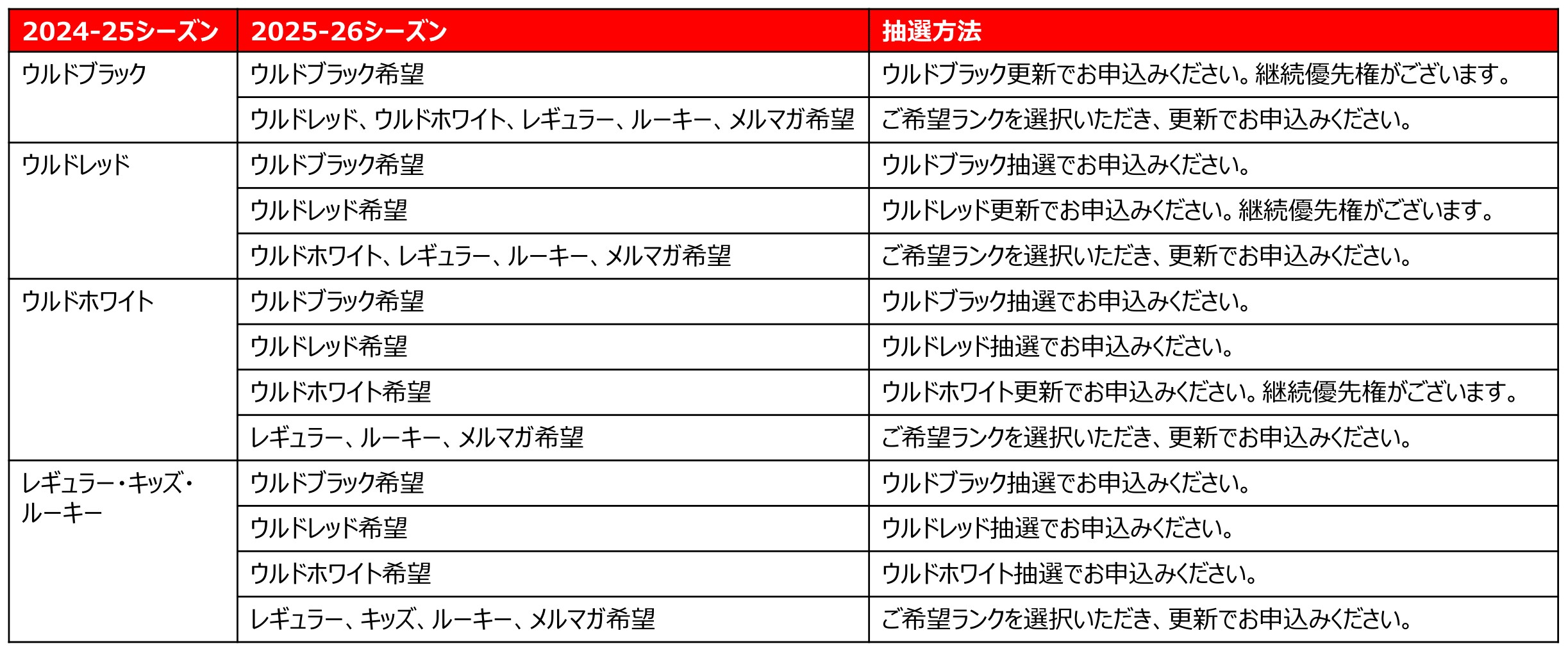 | 2024-25シーズン | 2025-26シーズン | 抽選方法 |
|---|---|---|
| ウルドブラック | ウルドブラック希望 | ウルドブラック更新でお申込みください。継続優先権がございます。 |
| | ウルドレッド、ウルドホワイト、レギュラー、ルーキー、メルマガ希望 | ご希望ランクを選択いただき、更新でお申込みください。 |
| ウルドレッド | ウルドブラック希望 | ウルドブラック抽選でお申込みください。 |
| | ウルドレッド希望 | ウルドレッド更新でお申込みください。継続優先権がございます。 |
| | ウルドホワイト、レギュラー、ルーキー、メルマガ希望 | ご希望ランクを選択いただき、更新でお申込みください。 |
| ウルドホワイト | ウルドブラック希望 | ウルドブラック抽選でお申込みください。 |
| | ウルドレッド希望 | ウルドレッド抽選でお申込みください。 |
| | ウルドホワイト希望 | ウルドホワイト更新でお申込みください。継続優先権がございます。 |
| | レギュラー、ルーキー、メルマガ希望 | ご希望ランクを選択いただき、更新でお申込みください。 |
| レギュラー・キッズ・ルーキー | ウルドブラック希望 | ウルドブラック抽選でお申込みください。 |
| | ウルドレッド希望 | ウルドレッド抽選でお申込みください。 |
| | ウルドホワイト希望 | ウルドホワイト抽選でお申込みください。 |
| | レギュラー、キッズ、ルーキー、メルマガ希望 | ご希望ランクを選択いただき、更新でお申込みください。 |